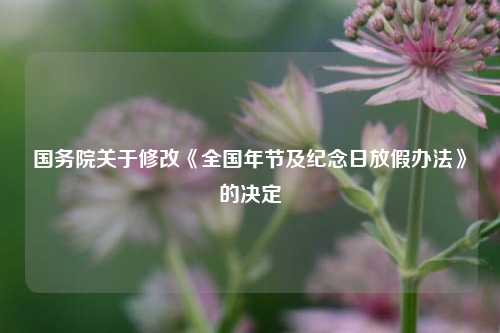 国务院关于修改《全国年节及纪念日放假办法》的决定